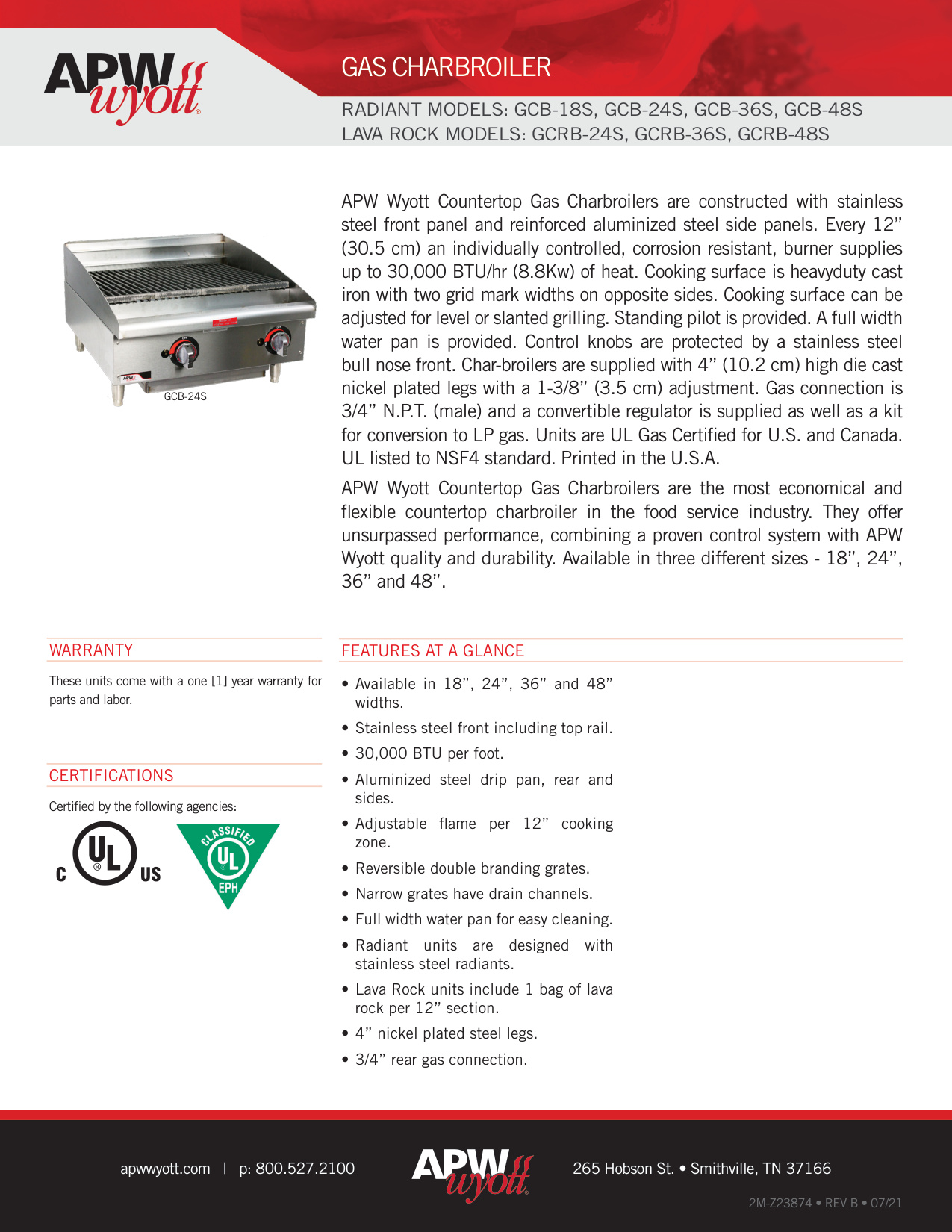 APW wyott

GAS CHARBROILER

RADIANT MODELS: GCB-18S, GCB-24S, GCB-36S, GCB-48S
LAVA ROCK MODELS: GCRB-24S, GCRB-36S, GCRB-48S

GCB-24S

APW Wyott Countertop Gas Charbroilers are constructed with stainless steel front panel and reinforced aluminized steel side panels. Every 12" (30.5 cm) an individually controlled, corrosion resistant, burner supplies up to 30,000 BTU/hr (8.8Kw) of heat. Cooking surface is heavyduty cast iron with two grid mark widths on opposite sides. Cooking surface can be adjusted for level or slanted grilling. Standing pilot is provided. A full width water pan is provided. Control knobs are protected by a stainless steel bull nose front. Char-broilers are supplied with 4" (10.2 cm) high die cast nickel plated legs with a 1-3/8" (3.5 cm) adjustment. Gas connection is 3/4" N.P.T. (male) and a convertible regulator is supplied as well as a kit for conversion to LP gas. Units are UL Gas Certified for U.S. and Canada. UL listed to NSF4 standard. Printed in the U.S.A.

APW Wyott Countertop Gas Charbroilers are the most economical and flexible countertop charbroiler in the food service industry. They offer unsurpassed performance, combining a proven control system with APW Wyott quality and durability. Available in three different sizes - 18", 24", 36" and 48".

WARRANTY

These units come with a one [1] year warranty for parts and labor.

CERTIFICATIONS

Certified by the following agencies:

C UL US

CLASSIFIED UL EPH

FEATURES AT A GLANCE

• Available in 18", 24", 36" and 48" widths.
• Stainless steel front including top rail.
• 30,000 BTU per foot.
• Aluminized steel drip pan, rear and sides.
• Adjustable flame per 12" cooking zone.
• Reversible double branding grates.
• Narrow grates have drain channels.
• Full width water pan for easy cleaning.
• Radiant units are designed with stainless steel radiants.
• Lava Rock units include 1 bag of lava rock per 12" section.
• 4" nickel plated steel legs.
• 3/4" rear gas connection.

apwwyott.com | p: 800.527.2100

APW wyott

265 Hobson St. • Smithville, TN 37166

2M-Z23874 • REV B • 07/21